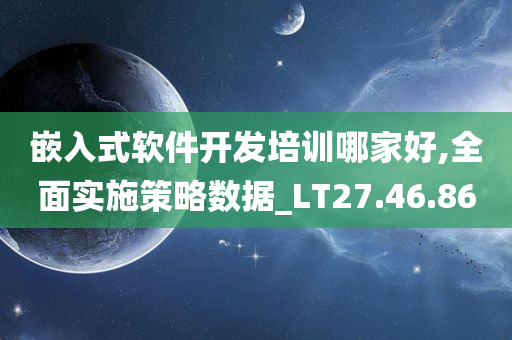 嵌入式软件开发培训哪家好,全面实施策略数据_LT27.46.86